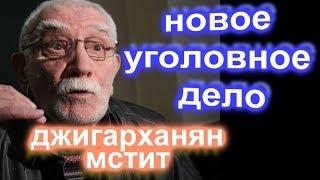 новое уголовное дело

джигарханян мстит